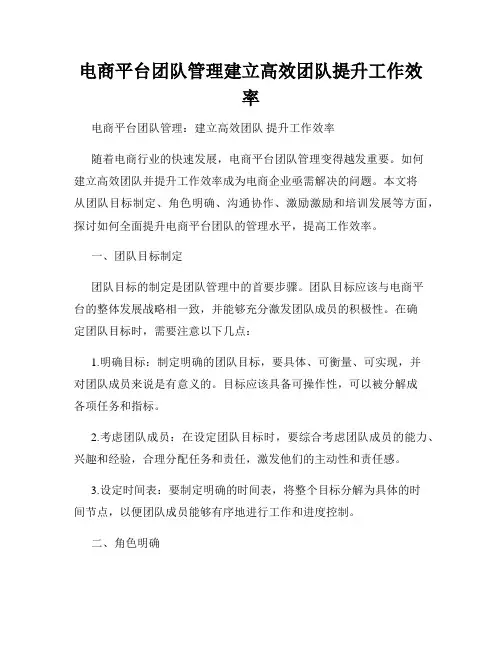 电商平台团队管理建立高效团队提升工作效率

电商平台团队管理：建立高效团队 提升工作效率

随着电商行业的快速发展，电商平台团队管理变得越发重要。如何建立高效团队并提升工作效率成为电商企业亟需解决的问题。本文将从团队目标制定、角色明确、沟通协作、激励激励和培训发展等方面，探讨如何全面提升电商平台团队的管理水平，提高工作效率。

一、团队目标制定

团队目标的制定是团队管理中的首要步骤。团队目标应该与电商平台的整体发展战略相一致，并能够充分激发团队成员的积极性。在确定团队目标时，需要注意以下几点：

1.明确目标：制定明确的团队目标，要具体、可衡量、可实现，并对团队成员来说是有意义的。目标应该具备可操作性，可以被分解成各项任务和指标。

2.考虑团队成员：在设定团队目标时，要综合考虑团队成员的能力、兴趣和经验，合理分配任务和责任，激发他们的主动性和责任感。

3.设定时间表：要制定明确的时间表，将整个目标分解为具体的时间节点，以便团队成员能够有序地进行工作和进度控制。

二、角色明确